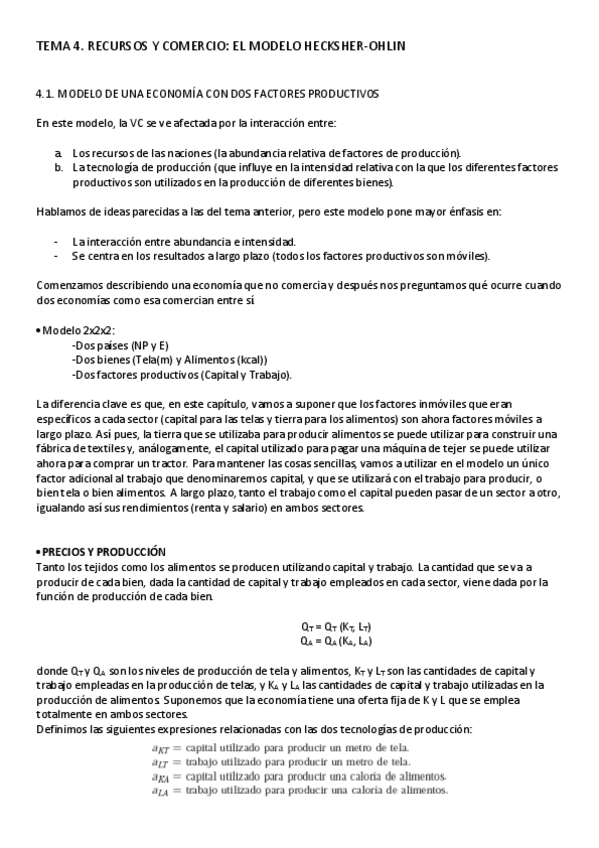 TEMA 4. RECURSOS Y COMERCIO: EL MODELO HECKSHER-OHLIN

4.1. MODELO DE UNA ECONOMÍA CON DOS FACTORES PRODUCTIVOS

En este modelo, la VC se ve afectada por la interacción entre:

a. Los recursos de las naciones (la abundancia relativa de factores de producción).
b. La tecnología de producción (que influye en la intensidad relativa con la que los diferentes factores productivos son utilizados en la producción de diferentes bienes).

Hablamos de ideas parecidas a las del tema anterior, pero este modelo pone mayor énfasis en:

- La interacción entre abundancia e intensidad.
- Se centra en los resultados a largo plazo (todos los factores productivos son móviles).

Comenzamos describiendo una economía que no comercia y después nos preguntamos qué ocurre cuando dos economías como esa comercian entre sí

• Modelo 2x2x2:
-Dos países (NP y E)
-Dos bienes (Tela(m) y Alimentos (kcal))
-Dos factores productivos (Capital y Trabajo).

La diferencia clave es que, en este capítulo, vamos a suponer que los factores inmóviles que eran específicos a cada sector (capital para las telas y tierra para los alimentos) son ahora factores móviles a largo plazo. Así pues, la tierra que se utilizaba para producir alimentos se puede utilizar para construir una fábrica de textiles y, análogamente, el capital utilizado para pagar una máquina de tejer se puede utilizar ahora para comprar un tractor. Para mantener las cosas sencillas, vamos a utilizar en el modelo un único factor adicional al trabajo que denominaremos capital, y que se utilizará con el trabajo para producir, o bien tela o bien alimentos. A largo plazo, tanto el trabajo como el capital pueden pasar de un sector a otro, igualando así sus rendimientos (renta y salario) en ambos sectores.

• PRECIOS Y PRODUCCIÓN
Tanto los tejidos como los alimentos se producen utilizando capital y trabajo. La cantidad que se va a producir de cada bien, dada la cantidad de capital y trabajo empleados en cada sector, viene dada por la función de producción de cada bien.

$Q_T = Q_T (K_T, L_T)$
$Q_A = Q_A (K_A, L_A)$

donde $Q_T$ y $Q_A$ son los niveles de producción de tela y alimentos, $K_T$ y $L_T$ son las cantidades de capital y trabajo empleadas en la producción de telas, y $K_A$ y $L_A$ las cantidades de capital y trabajo utilizadas en la producción de alimentos. Suponemos que la economía tiene una oferta fija de K y L que se emplea totalmente en ambos sectores.
Definimos las siguientes expresiones relacionadas con las dos tecnologías de producción:
$a_{KT}$ = capital utilizado para producir un metro de tela.
$a_{LT}$ = trabajo utilizado para producir un metro de tela.
$a_{KA}$ = capital utilizado para producir una caloría de alimentos.
$a_{LA}$ = trabajo utilizado para producir una caloría de alimentos.